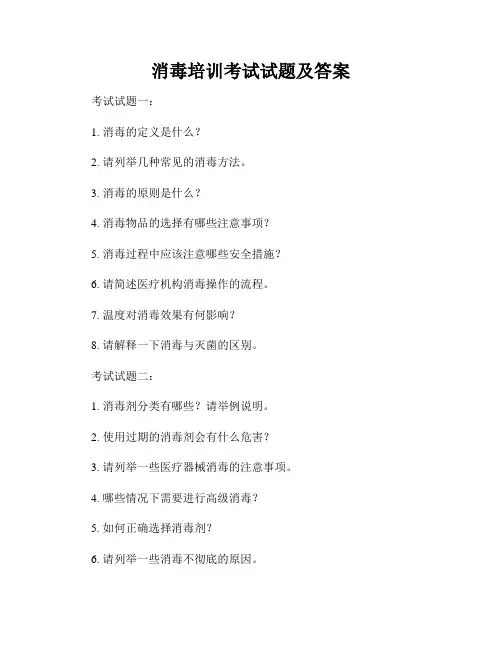 消毒培训考试试题及答案

考试试题一：

1. 消毒的定义是什么？

2. 请列举几种常见的消毒方法。

3. 消毒的原则是什么？

4. 消毒物品的选择有哪些注意事项？

5. 消毒过程中应该注意哪些安全措施？

6. 请简述医疗机构消毒操作的流程。

7. 温度对消毒效果有何影响？

8. 请解释一下消毒与灭菌的区别。

考试试题二：

1. 消毒剂分类有哪些？请举例说明。

2. 使用过期的消毒剂会有什么危害？

3. 请列举一些医疗器械消毒的注意事项。

4. 哪些情况下需要进行高级消毒？

5. 如何正确选择消毒剂？

6. 请列举一些消毒不彻底的原因。